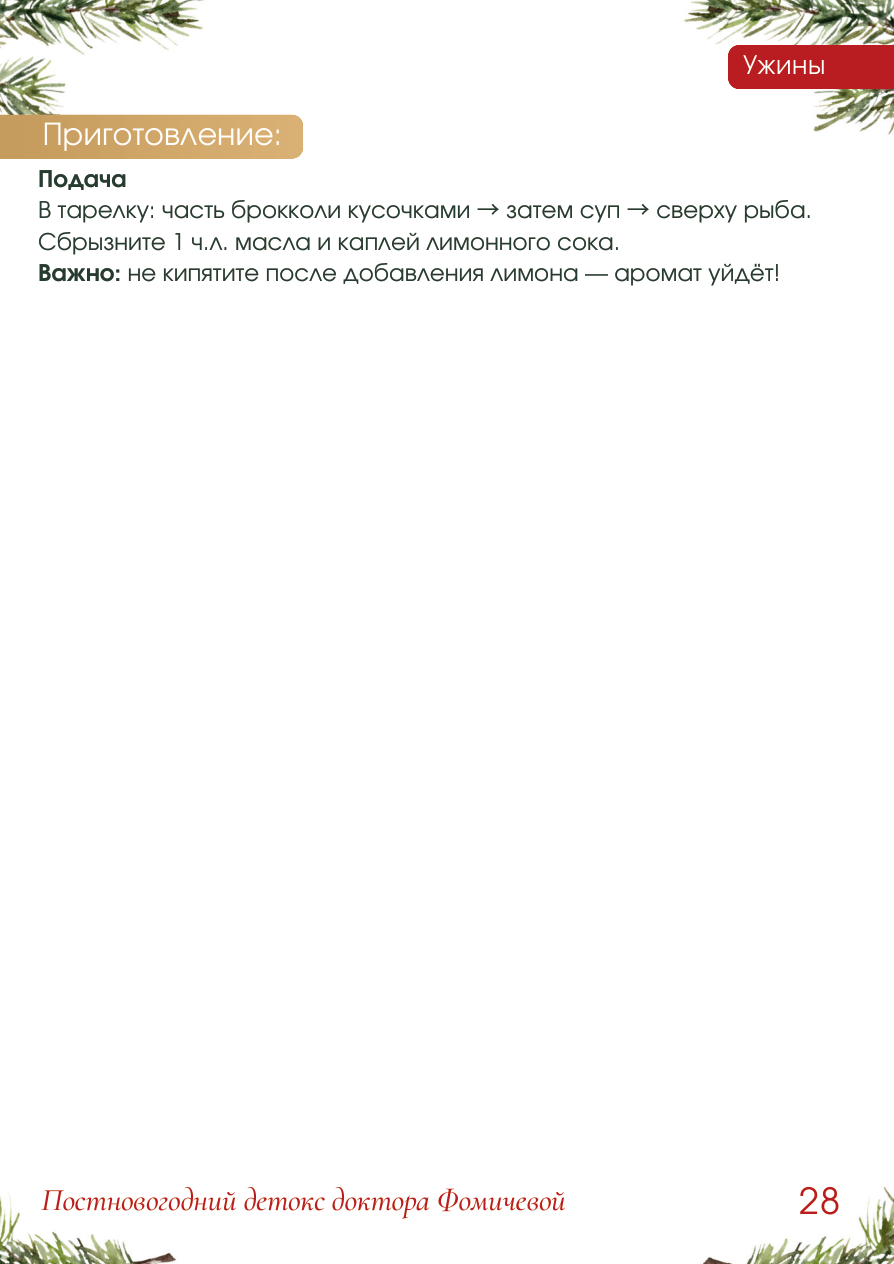 Ужины

Приготовление:

Подача

В тарелку: часть брокколи кусочками → затем суп → сверху рыба.
Сбрызните 1 ч.л. масла и каплей лимонного сока.
Важно: не кипятите после добавления лимона — аромат уйдёт!

Постновогодний детокс доктора Фомичевой 28